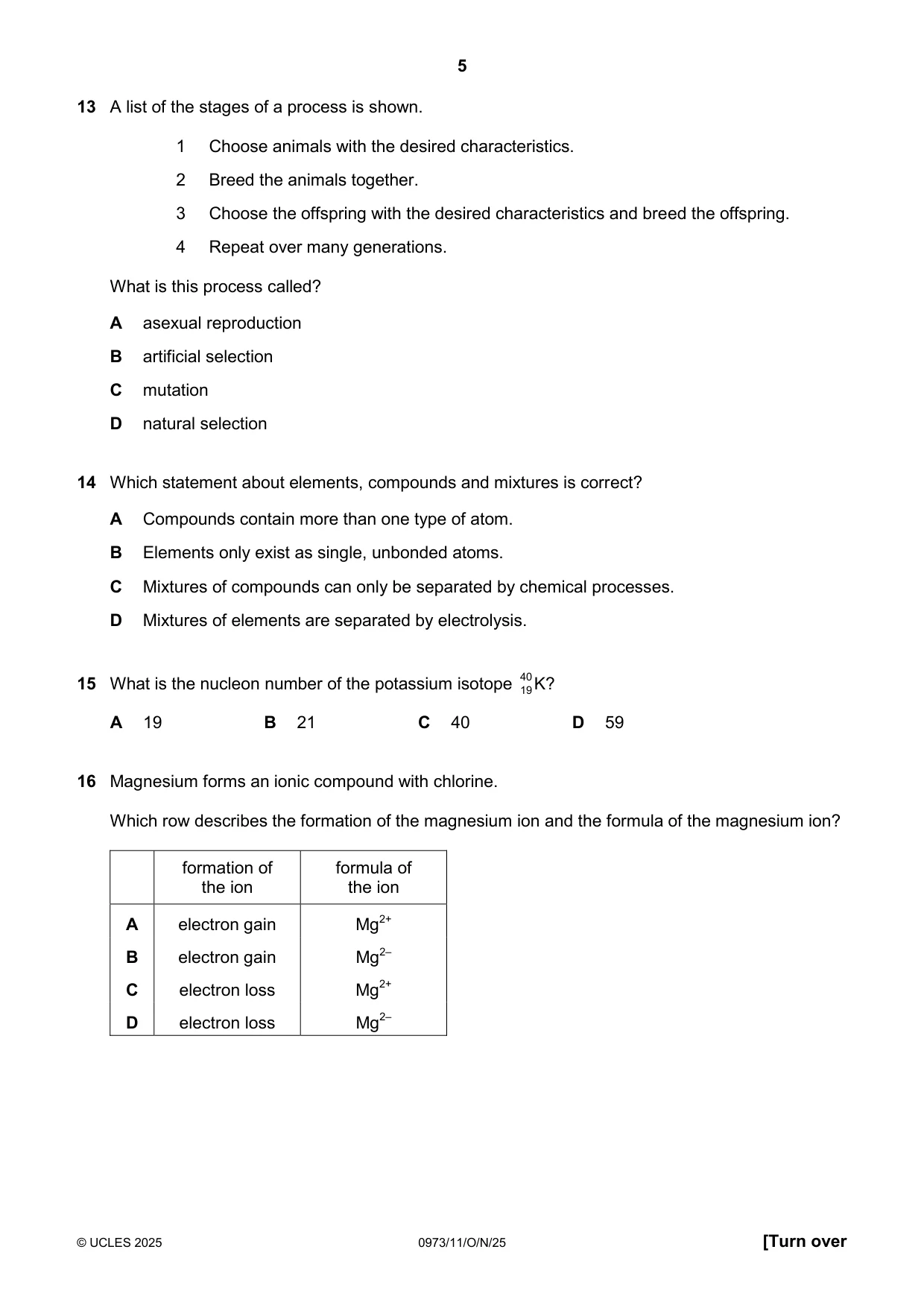 5

13 A list of the stages of a process is shown.

1 Choose animals with the desired characteristics.

2 Breed the animals together.

3 Choose the offspring with the desired characteristics and breed the offspring.

4 Repeat over many generations.

What is this process called?

A asexual reproduction

B artificial selection

C mutation

D natural selection

14 Which statement about elements, compounds and mixtures is correct?

A Compounds contain more than one type of atom.

B Elements only exist as single, unbonded atoms.

C Mixtures of compounds can only be separated by chemical processes.

D Mixtures of elements are separated by electrolysis.

15 What is the nucleon number of the potassium isotope $^{40}_{19}K$?

A 19 B 21 C 40 D 59

16 Magnesium forms an ionic compound with chlorine.

Which row describes the formation of the magnesium ion and the formula of the magnesium ion?

| | formation of the ion | formula of the ion |
|---|---|---|
| A | electron gain | $Mg^{2+}$ |
| B | electron gain | $Mg^{2-}$ |
| C | electron loss | $Mg^{2+}$ |
| D | electron loss | $Mg^{2-}$ |

© UCLES 2025 0973/11/O/N/25 [Turn over